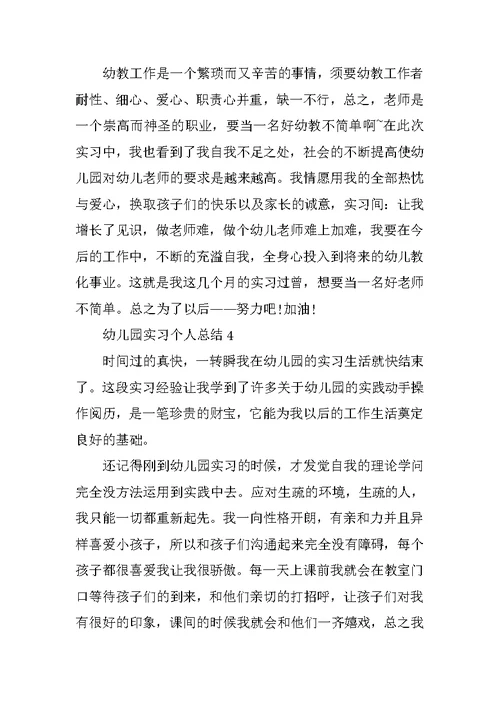 幼教工作是一个繁琐而又辛苦的事情，须要幼教工作者耐性、细心、爱心、职责心并重，缺一不行，总之，老师是一个崇高而神圣的职业，要当一名好幼教不简单啊~在此次实习中，我也看到了我自我不足之处，社会的不断提高使幼儿园对幼儿老师的要求是越来越高。我情愿用我的全部热忱与爱心，换取孩子们的快乐以及家长的诚意，实习间：让我增长了见识，做老师难，做个幼儿老师难上加难，我要在今后的工作中，不断的充溢自我，全身心投入到将来的幼儿教化事业。这就是我这几个月的实习过曾，想要当一名好老师不简单。总之为了以后——努力吧!加油!

幼儿园实习个人总结 4

时间过的真快，一转瞬我在幼儿园的实习生活就快结束了。这段实习经验让我学到了许多关于幼儿园的实践动手操作阅历，是一笔珍贵的财宝，它能为我以后的工作生活奠定良好的基础。

还记得刚到幼儿园实习的时候，才发觉自我的理论学问完全没方法运用到实践中去。应对生疏的环境，生疏的人，我只能一切都重新起先。我一向性格开朗，有亲和力并且异样喜爱小孩子，所以和孩子们沟通起来完全没有障碍，每个孩子都很喜爱我让我很骄傲。每一天上课前我就会在教室门口等待孩子们的到来，和他们亲切的打招呼，让孩子们对我有很好的印象，课间的时候我就会和他们一齐嬉戏，总之我